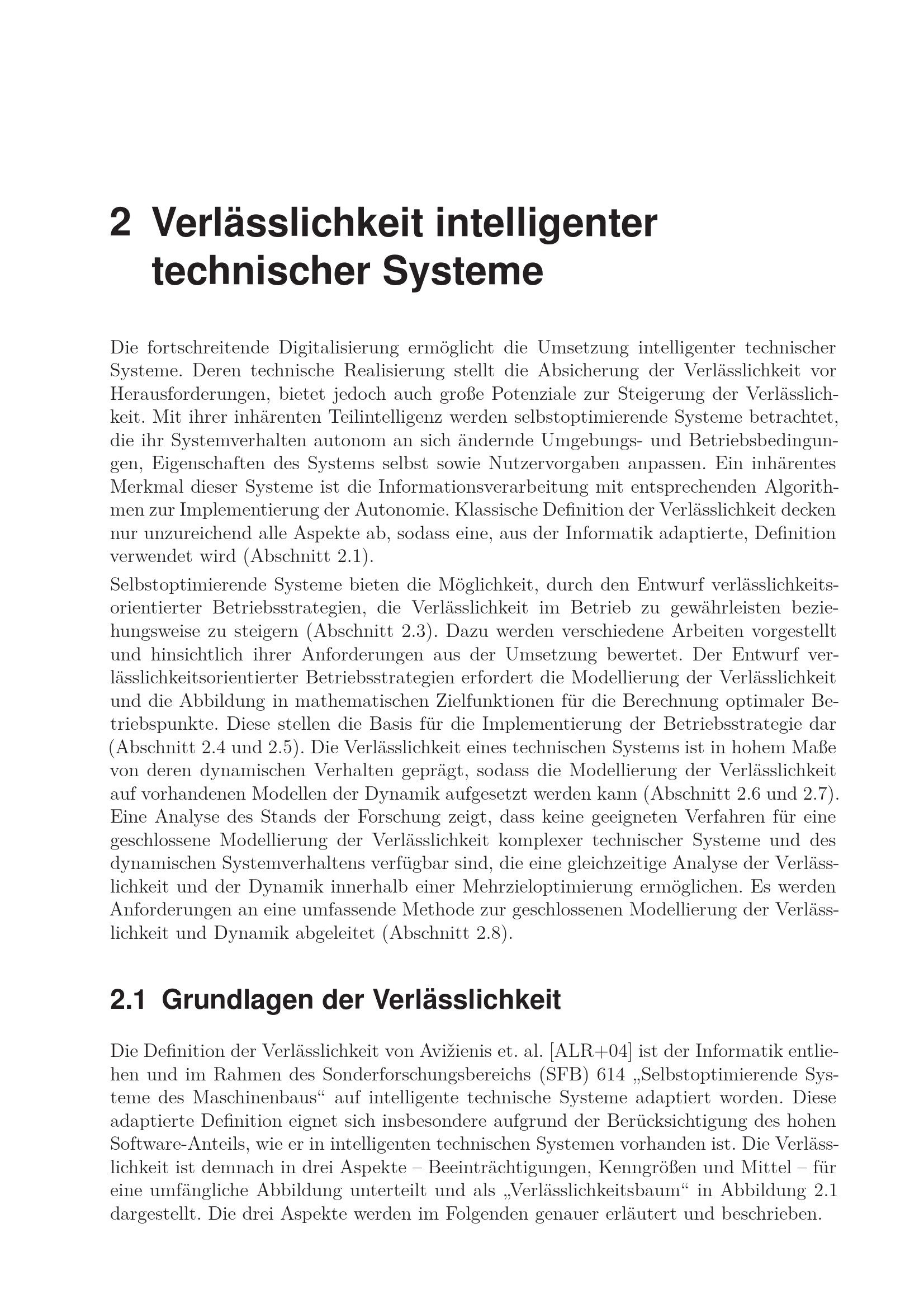 2 Verlässlichkeit intelligenter technischer Systeme

Die fortschreitende Digitalisierung ermöglicht die Umsetzung intelligenter technischer Systeme. Deren technische Realisierung stellt die Absicherung der Verlässlichkeit vor Herausforderungen, bietet jedoch auch große Potenziale zur Steigerung der Verlässlichkeit. Mit ihrer inhärenten Teilintelligenz werden selbstoptimierende Systeme betrachtet, die ihr Systemverhalten autonom an sich ändernde Umgebungs- und Betriebsbedingungen, Eigenschaften des Systems selbst sowie Nutzervorgaben anpassen. Ein inhärentes Merkmal dieser Systeme ist die Informationsverarbeitung mit entsprechenden Algorithmen zur Implementierung der Autonomie. Klassische Definition der Verlässlichkeit decken nur unzureichend alle Aspekte ab, sodass eine, aus der Informatik adaptierte, Definition verwendet wird (Abschnitt 2.1).

Selbstoptimierende Systeme bieten die Möglichkeit, durch den Entwurf verlässlichkeitsorientierter Betriebsstrategien, die Verlässlichkeit im Betrieb zu gewährleisten beziehungsweise zu steigern (Abschnitt 2.3). Dazu werden verschiedene Arbeiten vorgestellt und hinsichtlich ihrer Anforderungen aus der Umsetzung bewertet. Der Entwurf verlässlichkeitsorientierter Betriebsstrategien erfordert die Modellierung der Verlässlichkeit und die Abbildung in mathematischen Zielfunktionen für die Berechnung optimaler Betriebspunkte. Diese stellen die Basis für die Implementierung der Betriebsstrategie dar (Abschnitt 2.4 und 2.5). Die Verlässlichkeit eines technischen Systems ist in hohem Maße von deren dynamischen Verhalten geprägt, sodass die Modellierung der Verlässlichkeit auf vorhandenen Modellen der Dynamik aufgesetzt werden kann (Abschnitt 2.6 und 2.7). Eine Analyse des Stands der Forschung zeigt, dass keine geeigneten Verfahren für eine geschlossene Modellierung der Verlässlichkeit komplexer technischer Systeme und des dynamischen Systemverhaltens verfügbar sind, die eine gleichzeitige Analyse der Verlässlichkeit und der Dynamik innerhalb einer Mehrzieloptimierung ermöglichen. Es werden Anforderungen an eine umfassende Methode zur geschlossenen Modellierung der Verlässlichkeit und Dynamik abgeleitet (Abschnitt 2.8).

2.1 Grundlagen der Verlässlichkeit

Die Definition der Verlässlichkeit von Avižienis et. al. [ALR+04] ist der Informatik entliehen und im Rahmen des Sonderforschungsbereichs (SFB) 614 „Selbstoptimierende Systeme des Maschinenbaus“ auf intelligente technische Systeme adaptiert worden. Diese adaptierte Definition eignet sich insbesondere aufgrund der Berücksichtigung des hohen Software-Anteils, wie er in intelligenten technischen Systemen vorhanden ist. Die Verlässlichkeit ist demnach in drei Aspekte – Beeinträchtigungen, Kenngrößen und Mittel – für eine umfängliche Abbildung unterteilt und als „Verlässlichkeitsbaum“ in Abbildung 2.1 dargestellt. Die drei Aspekte werden im Folgenden genauer erläutert und beschrieben.